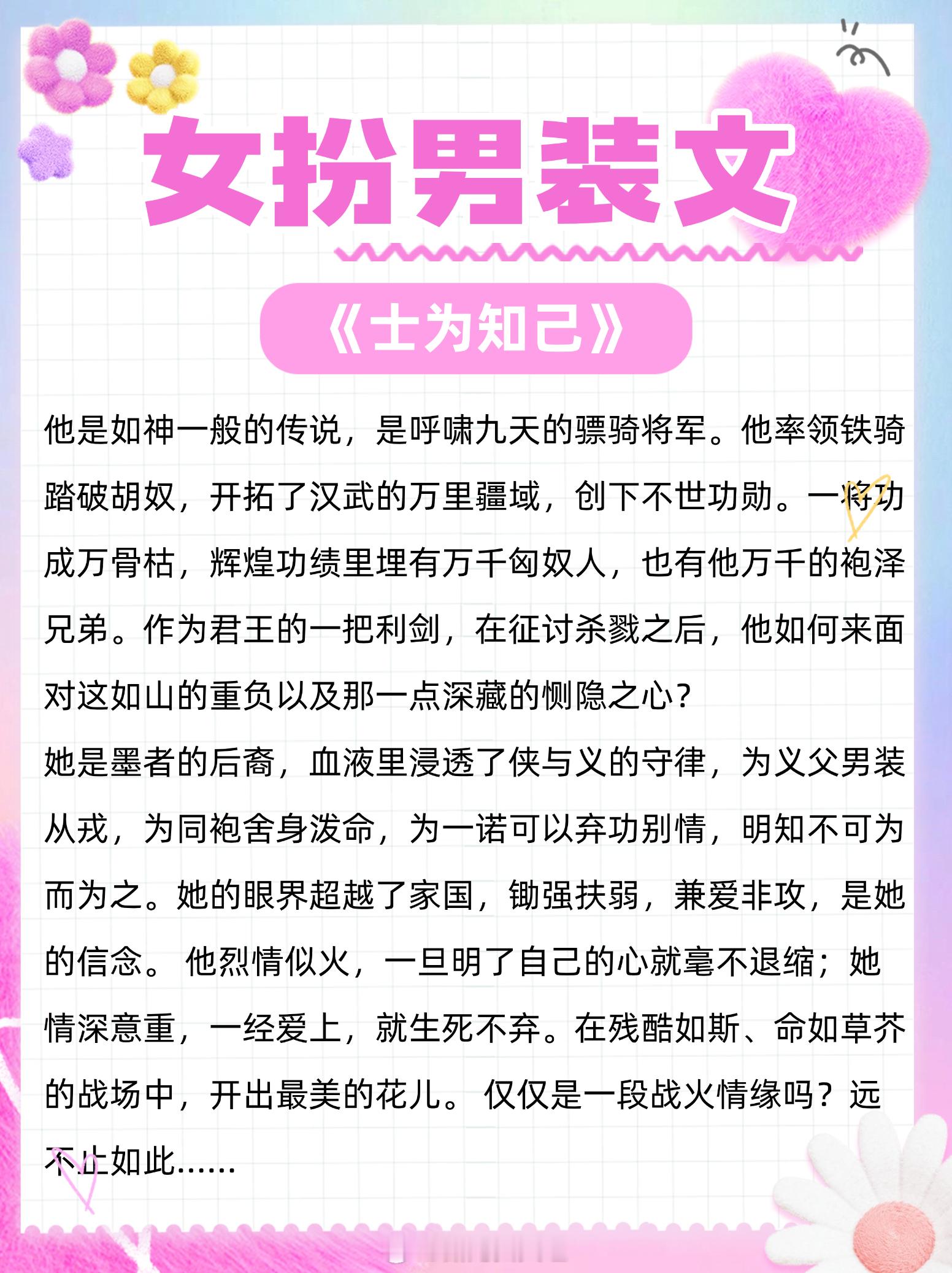 女扮男装文

《士为知己》

他是如神一般的传说，是呼啸九天的骠骑将军。他率领铁骑踏破胡奴，开拓了汉武的万里疆域，创下不世功勋。一将功成万骨枯，辉煌功绩里埋有万千匈奴人，也有他万千的袍泽兄弟。作为君王的一把利剑，在征讨杀戮之后，他如何来面对这如山的重负以及那一点深藏的恻隐之心？

她是墨者的后裔，血液里浸透了侠与义的守律，为义父男装从戎，为同袍舍身泼命，为一诺可以弃功别情，明知不可为而为之。她的眼界超越了家国，锄强扶弱，兼爱非攻，是她的信念。 他烈情似火，一旦明了自己的心就毫不退缩；她情深意重，一经爱上，就生死不弃。在残酷如斯、命如草芥的战场中，开出最美的花儿。 仅仅是一段战火情缘吗？远不止如此……